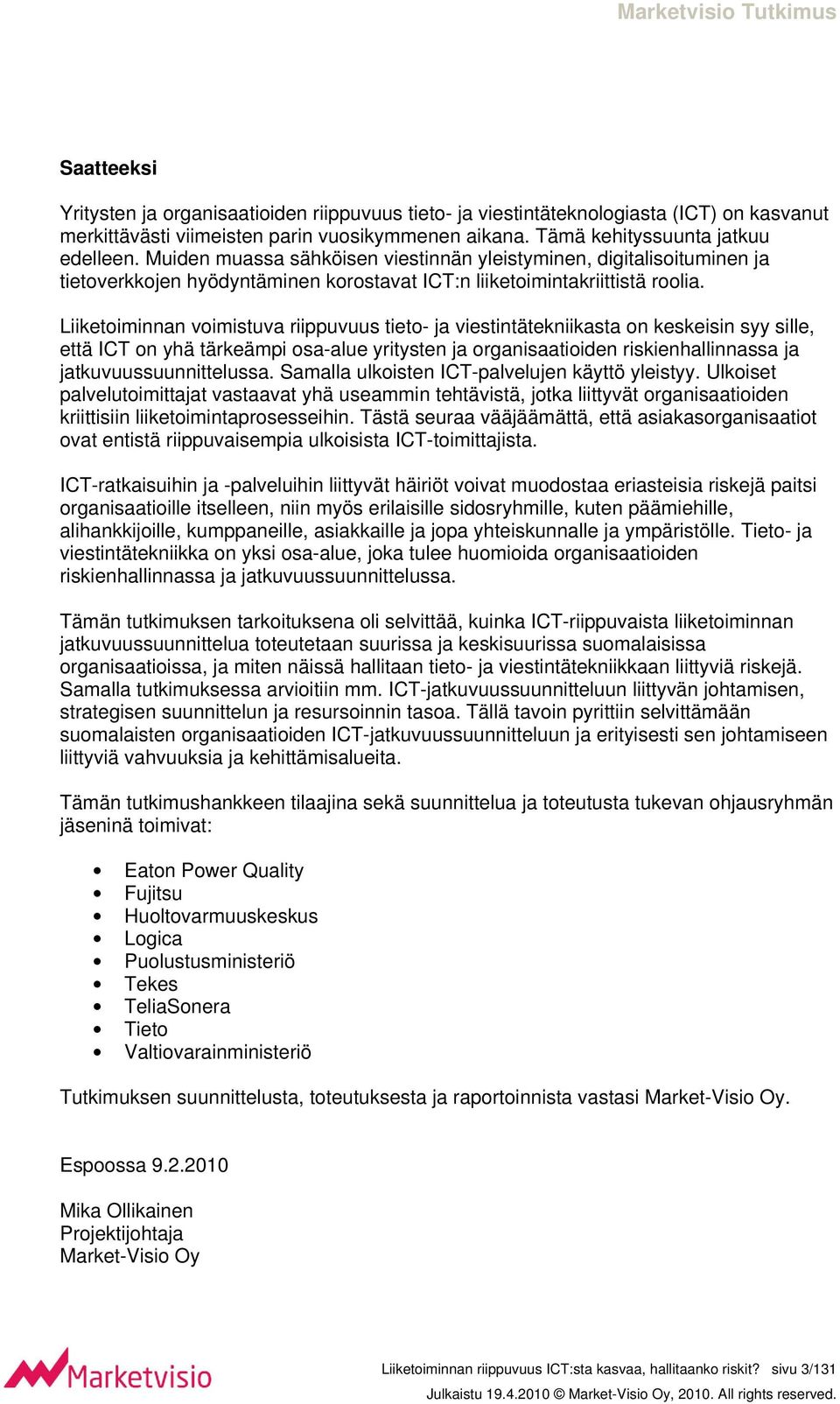 Marketvisio Tutkimus

Saatteeksi

Yritysten ja organisaatioiden riippuvuus tieto- ja viestintäteknologiasta (ICT) on kasvanut merkittävästi viimeisten parin vuosikymmenen aikana. Tämä kehityssuunta jatkuu edelleen. Muiden muassa sähköisen viestinnän yleistyminen, digitalisoituminen ja tietoverkkojen hyödyntäminen korostavat ICT:n liiketoimintakriittistä roolia.

Liiketoiminnan voimistuva riippuvuus tieto- ja viestintätekniikasta on keskeisin syy sille, että ICT on yhä tärkeämpi osa-alue yritysten ja organisaatioiden riskienhallinnassa ja jatkuvuussuunnittelussa. Samalla ulkoisten ICT-palvelujen käyttö yleistyy. Ulkoiset palvelutoimittajat vastaavat yhä useammin tehtävistä, jotka liittyvät organisaatioiden kriittisiin liiketoimintaprosesseihin. Tästä seuraa vääjäämättä, että asiakasorganisaatiot ovat entistä riippuvaisempia ulkoisista ICT-toimittajista.

ICT-ratkaisuihin ja -palveluihin liittyvät häiriöt voivat muodostaa eriasteisia riskejä paitsi organisaatioille itselleen, niin myös erilaisille sidosryhmille, kuten päämiehille, alihankkijoille, kumppaneille, asiakkaille ja jopa yhteiskunnalle ja ympäristölle. Tieto- ja viestintätekniikka on yksi osa-alue, joka tulee huomioida organisaatioiden riskienhallinnassa ja jatkuvuussuunnittelussa.

Tämän tutkimuksen tarkoituksena oli selvittää, kuinka ICT-riippuvaista liiketoiminnan jatkuvuussuunnittelua toteutetaan suurissa ja keskisuurissa suomalaisissa organisaatioissa, ja miten näissä hallitaan tieto- ja viestintätekniikkaan liittyviä riskejä. Samalla tutkimuksessa arvioitiin mm. ICT-jatkuvuussuunnitteluun liittyvän johtamisen, strategisen suunnittelun ja resursoinnin tasoa. Tällä tavoin pyrittiin selvittämään suomalaisten organisaatioiden ICT-jatkuvuussuunnitteluun ja erityisesti sen johtamiseen liittyviä vahvuuksia ja kehittämisalueita.

Tämän tutkimushankkeen tilaajina sekä suunnittelua ja toteutusta tukevan ohjausryhmän jäseninä toimivat:

• Eaton Power Quality
• Fujitsu
• Huoltovarmuuskeskus
• Logica
• Puolustusministeriö
• Tekes
• TeliaSonera
• Tieto
• Valtiovarainministeriö

Tutkimuksen suunnittelusta, toteutuksesta ja raportoinnista vastasi Market-Visio Oy.

Espoossa 9.2.2010

Mika Ollikainen
Projektijohtaja
Market-Visio Oy

Marketvisio

Liiketoiminnan riippuvuus ICT:sta kasvaa, hallitaanko riskit? sivu 3/131
Julkaistu 19.4.2010 © Market-Visio Oy, 2010. All rights reserved.